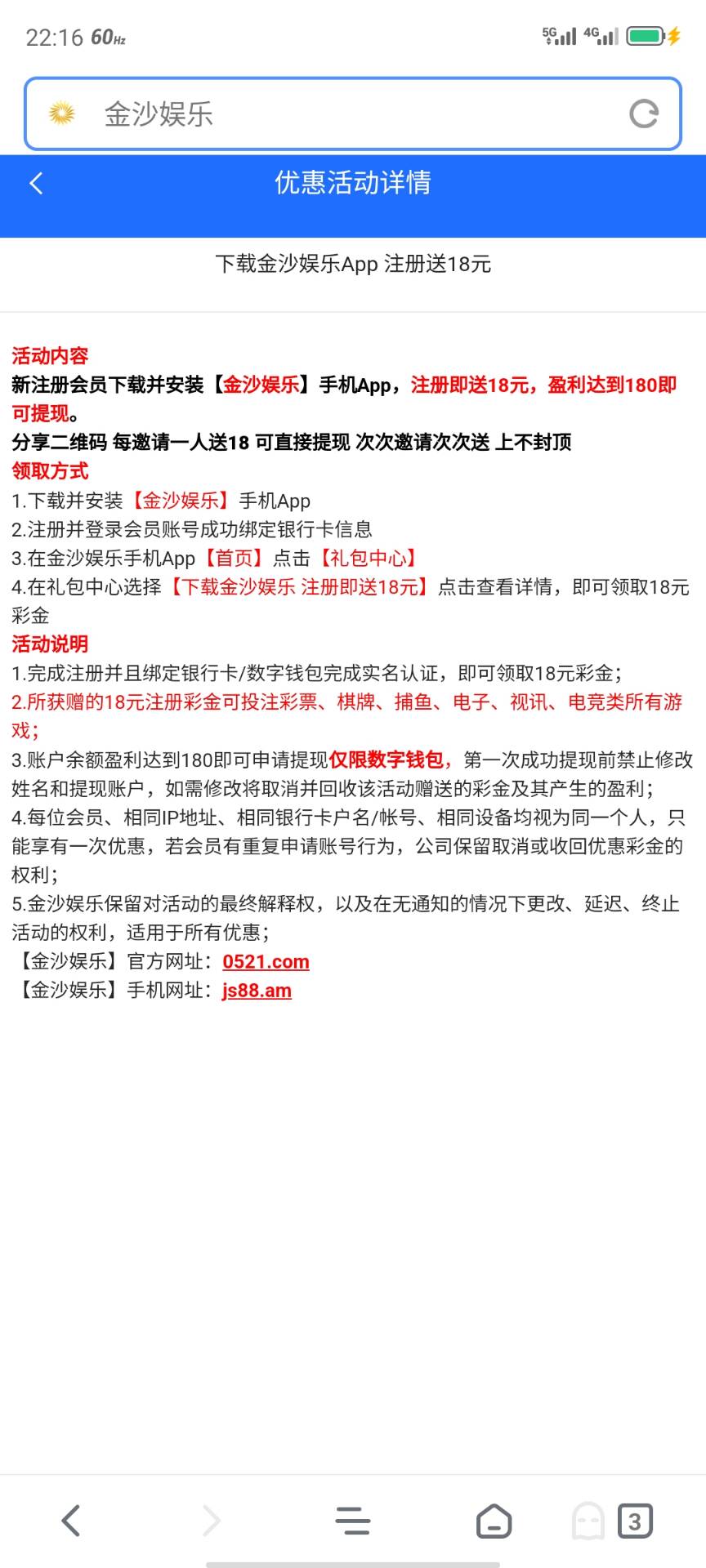 22:16 60Hz 5G 4G

金沙娱乐

优惠活动详情

下载金沙娱乐App 注册送18元

活动内容
新注册会员下载并安装【金沙娱乐】手机App，注册即送18元，盈利达到180即可提现。
分享二维码 每邀请一人送18 可直接提现 次次邀请次次送 上不封顶
领取方式
1.下载并安装【金沙娱乐】手机App
2.注册并登录会员账号成功绑定银行卡信息
3.在金沙娱乐手机App【首页】点击【礼包中心】
4.在礼包中心选择【下载金沙娱乐 注册即送18元】点击查看详情，即可领取18元彩金
活动说明
1.完成注册并且绑定银行卡/数字钱包完成实名认证，即可领取18元彩金；
2.所获赠的18元注册彩金可投注彩票、棋牌、捕鱼、电子、视讯、电竞类所有游戏；
3.账户余额盈利达到180即可申请提现仅限数字钱包，第一次成功提现前禁止修改姓名和提现账户，如需修改将取消并回收该活动赠送的彩金及其产生的盈利；
4.每位会员、相同IP地址、相同银行卡户名/帐号、相同设备均视为同一个人，只能享有一次优惠，若会员有重复申请账号行为，公司保留取消或收回优惠彩金的权利；
5.金沙娱乐保留对活动的最终解释权，以及在无通知的情况下更改、延迟、终止活动的权利，适用于所有优惠；
【金沙娱乐】官方网址：0521.com
【金沙娱乐】手机网址：js88.am

3